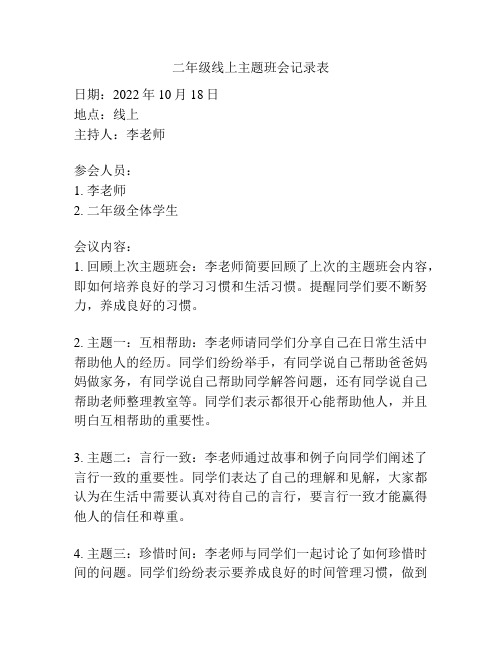 二年级线上主题班会记录表

日期：2022 年 10 月 18 日
地点：线上
主持人：李老师

参会人员：
1. 李老师
2. 二年级全体学生

会议内容：
1. 回顾上次主题班会：李老师简要回顾了上次的主题班会内容，即如何培养良好的学习习惯和生活习惯。提醒同学们要不断努力，养成良好的习惯。

2. 主题一：互相帮助：李老师请同学们分享自己在日常生活中帮助他人的经历。同学们纷纷举手，有同学说自己帮助爸爸妈妈做家务，有同学说自己帮助同学解答问题，还有同学说自己帮助老师整理教室等。同学们表示都很开心能帮助他人，并且明白互相帮助的重要性。

3. 主题二：言行一致：李老师通过故事和例子向同学们阐述了言行一致的重要性。同学们表达了自己的理解和见解，大家都认为在生活中需要认真对待自己的言行，要言行一致才能赢得他人的信任和尊重。

4. 主题三：珍惜时间：李老师与同学们一起讨论了如何珍惜时间的问题。同学们纷纷表示要养成良好的时间管理习惯，做到